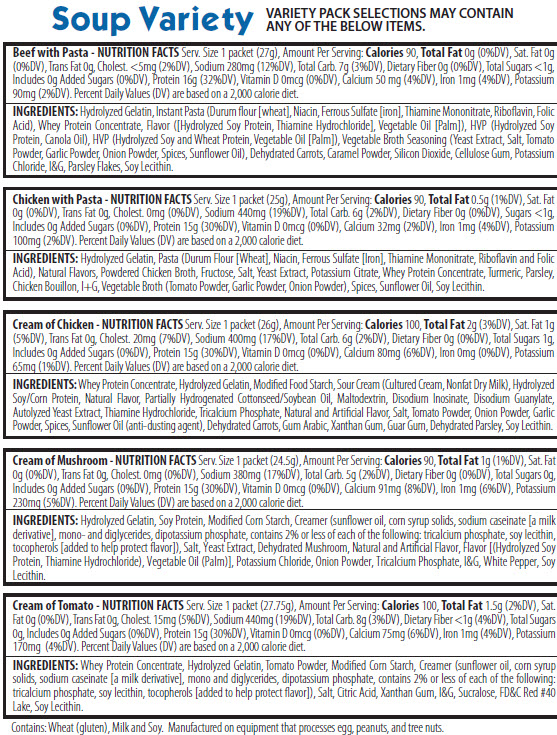 Soup Variety

VARIETY PACK SELECTIONS MAY CONTAIN ANY OF THE BELOW ITEMS.

Beef with Pasta - NUTRITION FACTS Serv. Size 1 packet (27g), Amount Per Serving: Calories 90, Total Fat 0g (0%DV), Sat. Fat 0g (0%DV), Trans Fat 0g, Cholest. <5mg (2%DV), Sodium 280mg (12%DV), Total Carb. 7g (3%DV), Dietary Fiber 0g (0%DV), Total Sugars <1g, Includes 0g Added Sugars (0%DV), Protein 16g (32%DV), Vitamin D 0mcg (0%DV), Calcium 50 mg (4%DV), Iron 1mg (4%DV), Potassium 90mg (2%DV). Percent Daily Values (DV) are based on a 2,000 calorie diet.

INGREDIENTS: Hydrolyzed Gelatin, Instant Pasta (Durum flour [wheat], Niacin, Ferrous Sulfate [iron], Thiamine Mononitrate, Riboflavin, Folic Acid), Whey Protein Concentrate, Flavor ([Hydrolyzed Soy Protein, Thiamine Hydrochloride], Vegetable Oil [Palm]), HVP (Hydrolyzed Soy Protein, Canola Oil), HVP (Hydrolyzed Soy and Wheat Protein, Vegetable Oil [Palm]), Vegetable Broth Seasoning (Yeast Extract, Salt, Tomato Powder, Garlic Powder, Onion Powder, Spices, Sunflower Oil), Dehydrated Carrots, Caramel Powder, Silicon Dioxide, Cellulose Gum, Potassium Chloride, I&G, Parsley Flakes, Soy Lecithin.

Chicken with Pasta - NUTRITION FACTS Serv. Size 1 packet (25g), Amount Per Serving: Calories 90, Total Fat 0.5g (1%DV), Sat. Fat 0g (0%DV), Trans Fat 0g, Cholest. 0mg (0%DV), Sodium 440mg (19%DV), Total Carb. 6g (2%DV), Dietary Fiber 0g (0%DV), Sugars <1g, Includes 0g Added Sugars (0%DV), Protein 15g (30%DV), Vitamin D 0mcg (0%DV), Calcium 32mg (2%DV), Iron 1mg (4%DV), Potassium 100mg (2%DV). Percent Daily Values (DV) are based on a 2,000 calorie diet.

INGREDIENTS: Hydrolyzed Gelatin, Pasta (Durum Flour [Wheat], Niacin, Ferrous Sulfate [Iron], Thiamine Mononitrate, Riboflavin and Folic Acid), Natural Flavors, Powdered Chicken Broth, Fructose, Salt, Yeast Extract, Potassium Citrate, Whey Protein Concentrate, Turmeric, Parsley, Chicken Bouillon, I+G, Vegetable Broth (Tomato Powder, Garlic Powder, Onion Powder), Spices, Sunflower Oil, Soy Lecithin.

Cream of Chicken - NUTRITION FACTS Serv. Size 1 packet (26g), Amount Per Serving: Calories 100, Total Fat 2g (3%DV), Sat. Fat 1g (5%DV), Trans Fat 0g, Cholest. 20mg (7%DV), Sodium 400mg (17%DV), Total Carb. 6g (2%DV), Dietary Fiber 0g (0%DV), Total Sugars 1g, Includes 0g Added Sugars (0%DV), Protein 15g (30%DV), Vitamin D 0mcg (0%DV), Calcium 80mg (6%DV), Iron 0mg (0%DV), Potassium 65mg (1%DV). Percent Daily Values (DV) are based on a 2,000 calorie diet.

INGREDIENTS: Whey Protein Concentrate, Hydrolyzed Gelatin, Modified Food Starch, Sour Cream (Cultured Cream, Nonfat Dry Milk), Hydrolyzed Soy/Corn Protein, Natural Flavor, Partially Hydrogenated Cottonseed/Soybean Oil, Maltodextrin, Disodium Inosinate, Disodium Guanylate, Autolyzed Yeast Extract, Thiamine Hydrochloride, Tricalcium Phosphate, Natural and Artificial Flavor, Salt, Tomato Powder, Onion Powder, Garlic Powder, Spices, Sunflower Oil (anti-dusting agent), Dehydrated Carrots, Gum Arabic, Xanthan Gum, Guar Gum, Dehydrated Parsley, Soy Lecithin.

Cream of Mushroom - NUTRITION FACTS Serv. Size 1 packet (24.5g), Amount Per Serving: Calories 90, Total Fat 1g (1%DV), Sat. Fat 0g (0%DV), Trans Fat 0g, Cholest. 0mg (0%DV), Sodium 380mg (17%DV), Total Carb. 5g (2%DV), Dietary Fiber 0g (0%DV), Total Sugars 0g, Includes 0g Added Sugars (0%DV), Protein 15g (30%DV), Vitamin D 0mcg (0%DV), Calcium 91mg (8%DV), Iron 1mg (6%DV), Potassium 230mg (5%DV). Percent Daily Values (DV) are based on a 2,000 calorie diet.

INGREDIENTS: Hydrolyzed Gelatin, Soy Protein, Modified Corn Starch, Creamer (sunflower oil, corn syrup solids, sodium caseinate [a milk derivative], mono- and diglycerides, dipotassium phosphate, contains 2% or less of each of the following: tricalcium phosphate, soy lecithin, tocopherols [added to help protect flavor]), Salt, Yeast Extract, Dehydrated Mushroom, Natural and Artificial Flavor, Flavor [(Hydrolyzed Soy Protein, Thiamine Hydrochloride), Vegetable Oil (Palm)], Potassium Chloride, Onion Powder, Tricalcium Phosphate, I&G, White Pepper, Soy Lecithin.

Cream of Tomato - NUTRITION FACTS Serv. Size 1 packet (27.75g), Amount Per Serving: Calories 100, Total Fat 1.5g (2%DV), Sat. Fat 0g (0%DV), Trans Fat 0g, Cholest. 15mg (5%DV), Sodium 440mg (19%DV), Total Carb. 8g (3%DV), Dietary Fiber <1g (4%DV), Total Sugars 0g, Includes 0g Added Sugars (0%DV), Protein 15g (30%DV), Vitamin D 0mcg (0%DV), Calcium 75mg (6%DV), Iron 1mg (4%DV), Potassium 170mg (4%DV). Percent Daily Values (DV) are based on a 2,000 calorie diet.

INGREDIENTS: Whey Protein Concentrate, Hydrolyzed Gelatin, Tomato Powder, Modified Corn Starch, Creamer (sunflower oil, corn syrup solids, sodium caseinate [a milk derivative], mono and diglycerides, dipotassium phosphate, contains 2% or less of each of the following: tricalcium phosphate, soy lecithin, tocopherols [added to help protect flavor]), Salt, Citric Acid, Xanthan Gum, I&G, Sucralose, FD&C Red #40 Lake, Soy Lecithin.

Contains: Wheat (gluten), Milk and Soy. Manufactured on equipment that processes egg, peanuts, and tree nuts.